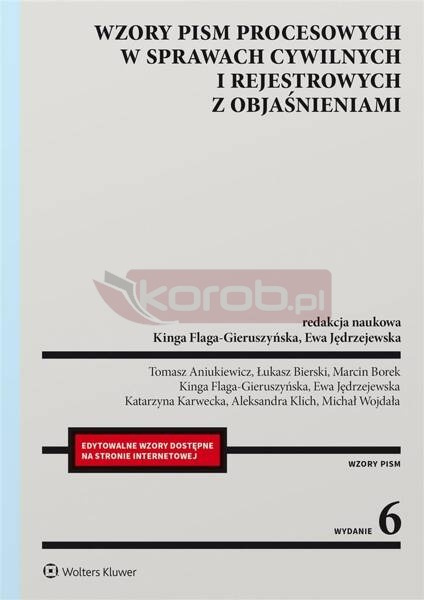 WZORY PISM PROCESOWYCH
W SPRAWACH CYWILNYCH
I REJESTROWYCH
Z OBJAŚNIENIAMI

redakcja naukowa
Kinga Flaga-Gieruszyńska, Ewa Jędrzejewska

Tomasz Aniukiewicz, Łukasz Bierski, Marcin Borek
Kinga Flaga-Gieruszyńska, Ewa Jędrzejewska
Katarzyna Karwecka, Aleksandra Klich, Michał Wojdała

EDYTOWALNE WZORY DOSTĘPNE NA STRONIE INTERNETOWEJ

WZORY PISM

WYDANIE 6

Wolters Kluwer

korob.pl